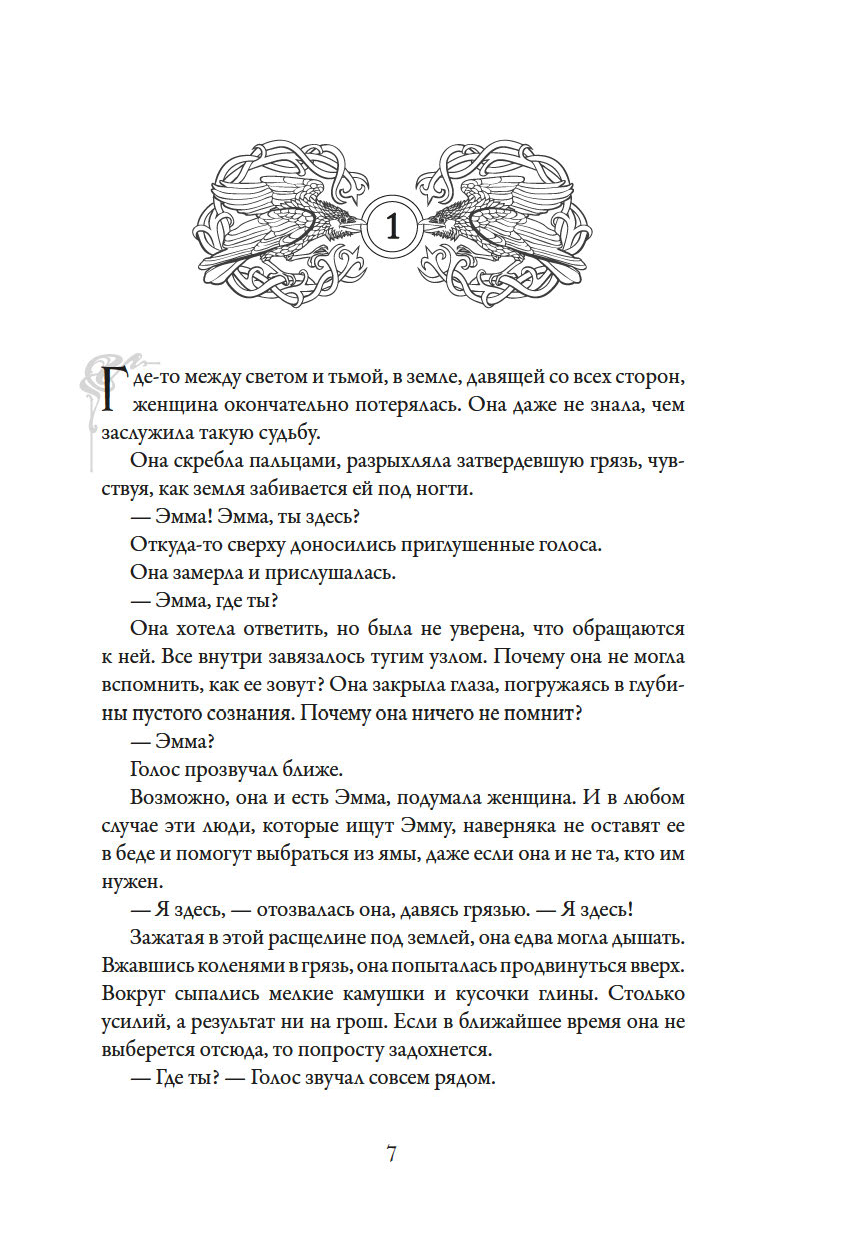 1

Где-то между светом и тьмой, в земле, давящей со всех сторон, женщина окончательно потерялась. Она даже не знала, чем заслужила такую судьбу.

Она скребла пальцами, разрыхляла затвердевшую грязь, чувствуя, как земля забивается ей под ногти.

— Эмма! Эмма, ты здесь?

Откуда-то сверху доносились приглушенные голоса.

Она замерла и прислушалась.

— Эмма, где ты?

Она хотела ответить, но была не уверена, что обращаются к ней. Все внутри завязалось тугим узлом. Почему она не могла вспомнить, как ее зовут? Она закрыла глаза, погружаясь в глубины пустого сознания. Почему она ничего не помнит?

— Эмма?

Голос прозвучал ближе.

Возможно, она и есть Эмма, подумала женщина. И в любом случае эти люди, которые ищут Эмму, наверняка не оставят ее в беде и помогут выбраться из ямы, даже если она и не та, кто им нужен.

— Я здесь, — отозвалась она, давясь грязью. — Я здесь!

Зажатая в этой расщелине под землей, она едва могла дышать. Вжавшись коленями в грязь, она попыталась продвинуться вверх. Вокруг сыпались мелкие камушки и кусочки глины. Столько усилий, а результат ни на грош. Если в ближайшее время она не выберется отсюда, то попросту задохнется.

— Где ты? — Голос звучал совсем рядом.

7